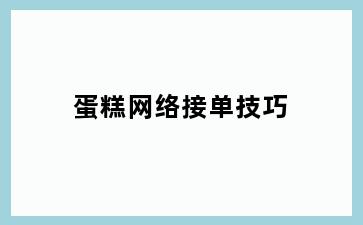 蛋糕网络接单技巧